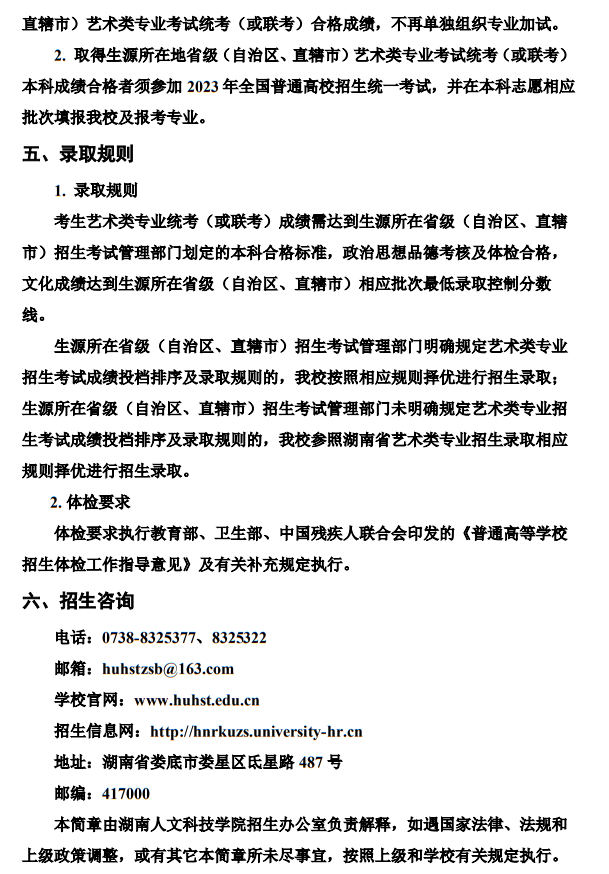 直辖市）艺术类专业考试统考（或联考）合格成绩，不再单独组织专业加试。

2. 取得生源所在地省级（自治区、直辖市）艺术类专业考试统考（或联考）本科成绩合格者须参加 2023 年全国普通高校招生统一考试，并在本科志愿相应批次填报我校及报考专业。

五、录取规则

1. 录取规则

考生艺术类专业统考（或联考）成绩需达到生源所在省级（自治区、直辖市）招生考试管理部门划定的本科合格标准，政治思想品德考核及体检合格，文化成绩达到生源所在省级（自治区、直辖市）相应批次最低录取控制分数线。

生源所在省级（自治区、直辖市）招生考试管理部门明确规定艺术类专业招生考试成绩投档排序及录取规则的，我校按照相应规则择优进行招生录取；生源所在省级（自治区、直辖市）招生考试管理部门未明确规定艺术类专业招生考试成绩投档排序及录取规则的，我校参照湖南省艺术类专业招生录取相应规则择优进行招生录取。

2. 体检要求

体检要求执行教育部、卫生部、中国残疾人联合会印发的《普通高等学校招生体检工作指导意见》及有关补充规定执行。

六、招生咨询

电话：0738-8325377、8325322

邮箱：huhstzsb@163.com

学校官网：www.huhst.edu.cn

招生信息网：http://hnrkuzs.university-hr.cn

地址：湖南省娄底市娄星区氐星路 487 号

邮编：417000

本简章由湖南人文科技学院招生办公室负责解释，如遇国家法律、法规和上级政策调整，或有其它本简章所未尽事宜，按照上级和学校有关规定执行。